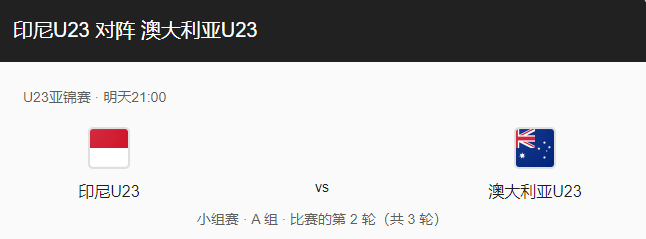 印尼U23 对阵 澳大利亚U23

U23亚锦赛 · 明天21:00

印尼U23

vs

澳大利亚U23

小组赛 · A 组 · 比赛的第 2 轮（共 3 轮）